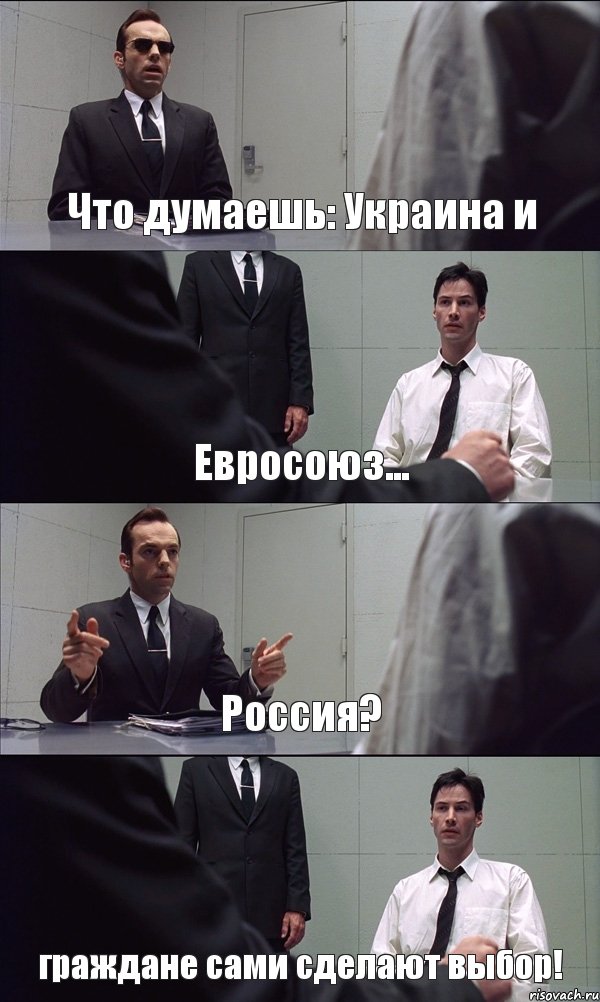 Что думаешь: Украина и

Евросоюз...

Россия?

граждане сами сделают выбор!

risovach.ru